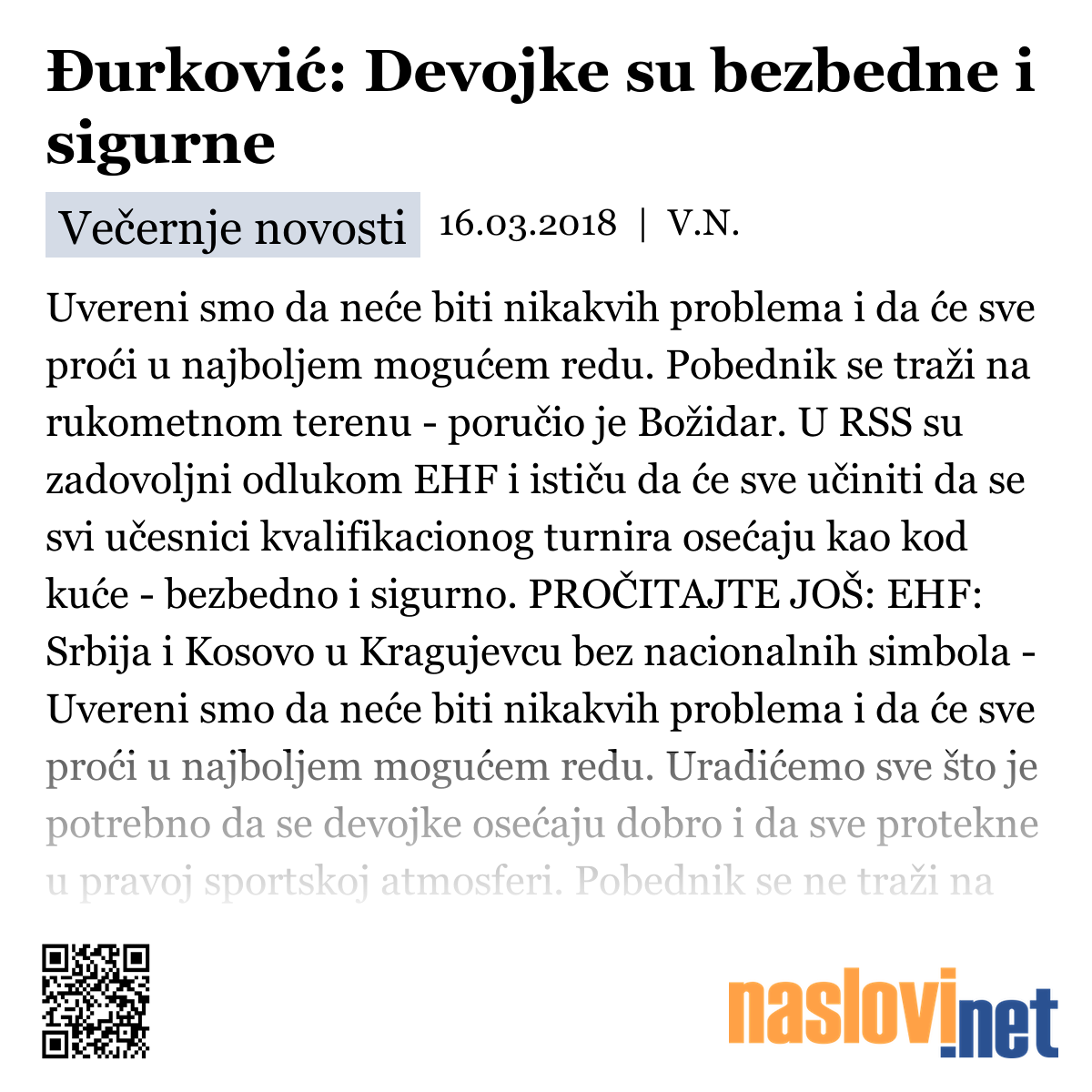 Đurković: Devojke su bezbedne i sigurne

Večernje novosti 16.03.2018 | V.N.

Uvereni smo da neće biti nikakvih problema i da će sve proći u najboljem mogućem redu. Pobednik se traži na rukometnom terenu - poručio je Božidar. U RSS su zadovoljni odlukom EHF i ističu da će sve učiniti da se svi učesnici kvalifikacionog turnira osećaju kao kod kuće - bezbedno i sigurno. PROČITAJTE JOŠ: EHF: Srbija i Kosovo u Kragujevcu bez nacionalnih simbola - Uvereni smo da neće biti nikakvih problema i da će sve proći u najboljem mogućem redu. Uradićemo sve što je potrebno da se devojke osećaju dobro i da sve protekne u pravoj sportskoj atmosferi. Pobednik se ne traži na

naslovi.net